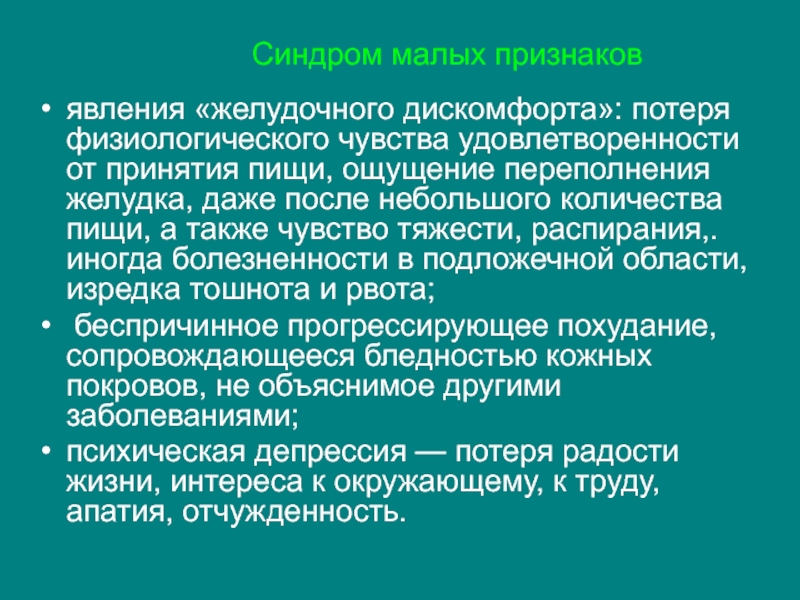 Синдром малых признаков

• явления «желудочного дискомфорта»: потеря физиологического чувства удовлетворенности от принятия пищи, ощущение переполнения желудка, даже после небольшого количества пищи, а также чувство тяжести, распирания,. иногда болезненности в подложечной области, изредка тошнота и рвота;

• беспричинное прогрессирующее похудание, сопровождающееся бледностью кожных покровов, не объяснимое другими заболеваниями;

• психическая депрессия — потеря радости жизни, интереса к окружающему, к труду, апатия, отчужденность.